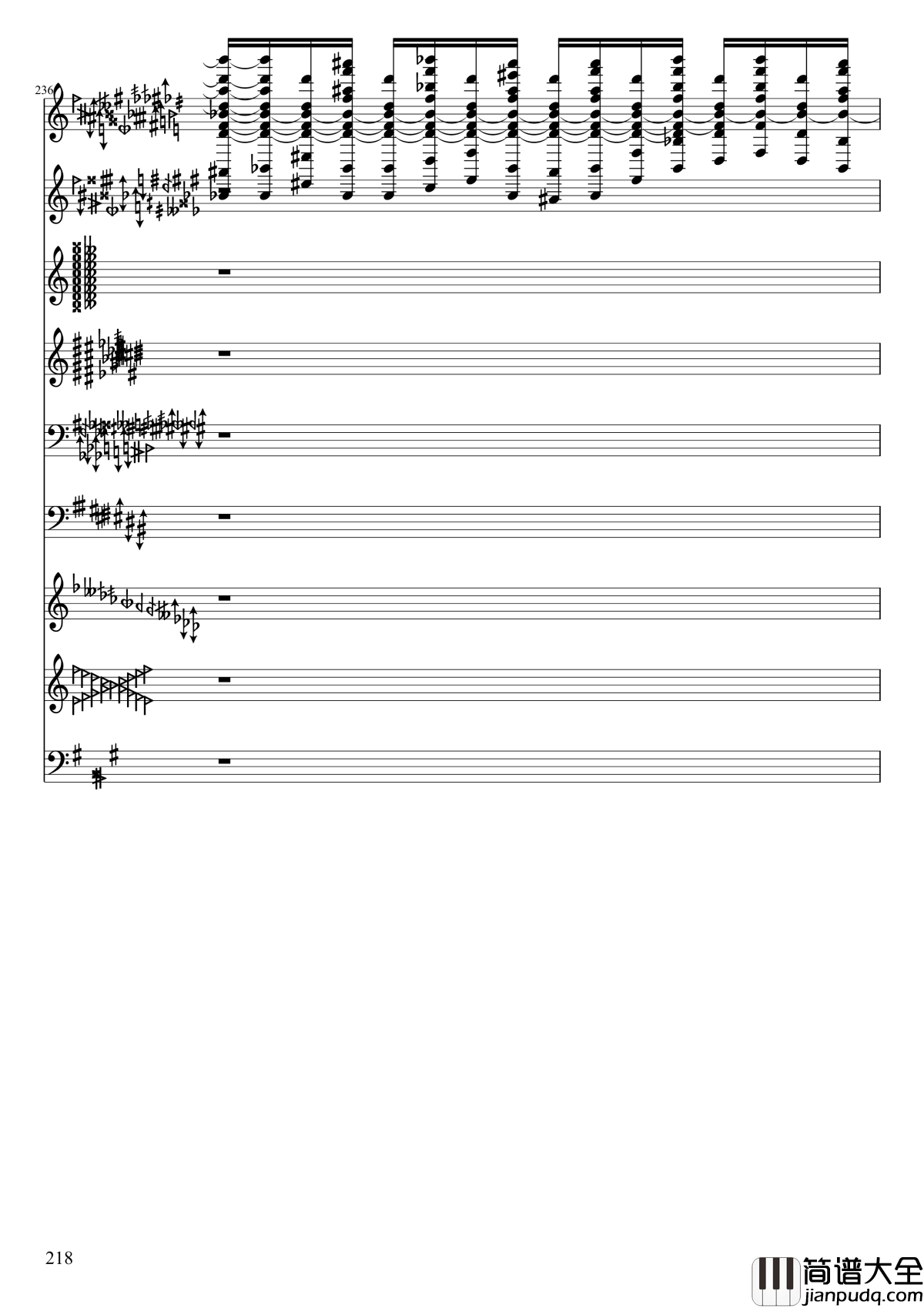 236

218

简谱大全
jianpudq.com